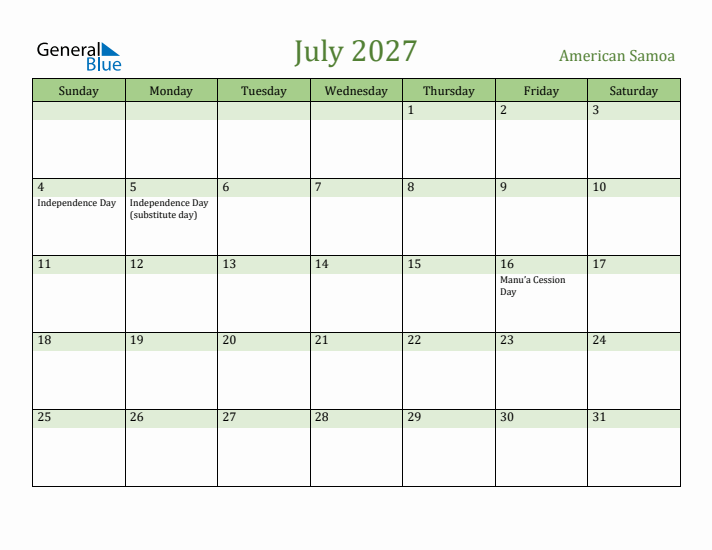 General Blue

July 2027

American Samoa

| Sunday | Monday | Tuesday | Wednesday | Thursday | Friday | Saturday |
|---|---|---|---|---|---|---|
| | | | | 1 | 2 | 3 |
| 4 Independence Day | 5 Independence Day (substitute day) | 6 | 7 | 8 | 9 | 10 |
| 11 | 12 | 13 | 14 | 15 | 16 Manu'a Cession Day | 17 |
| 18 | 19 | 20 | 21 | 22 | 23 | 24 |
| 25 | 26 | 27 | 28 | 29 | 30 | 31 |